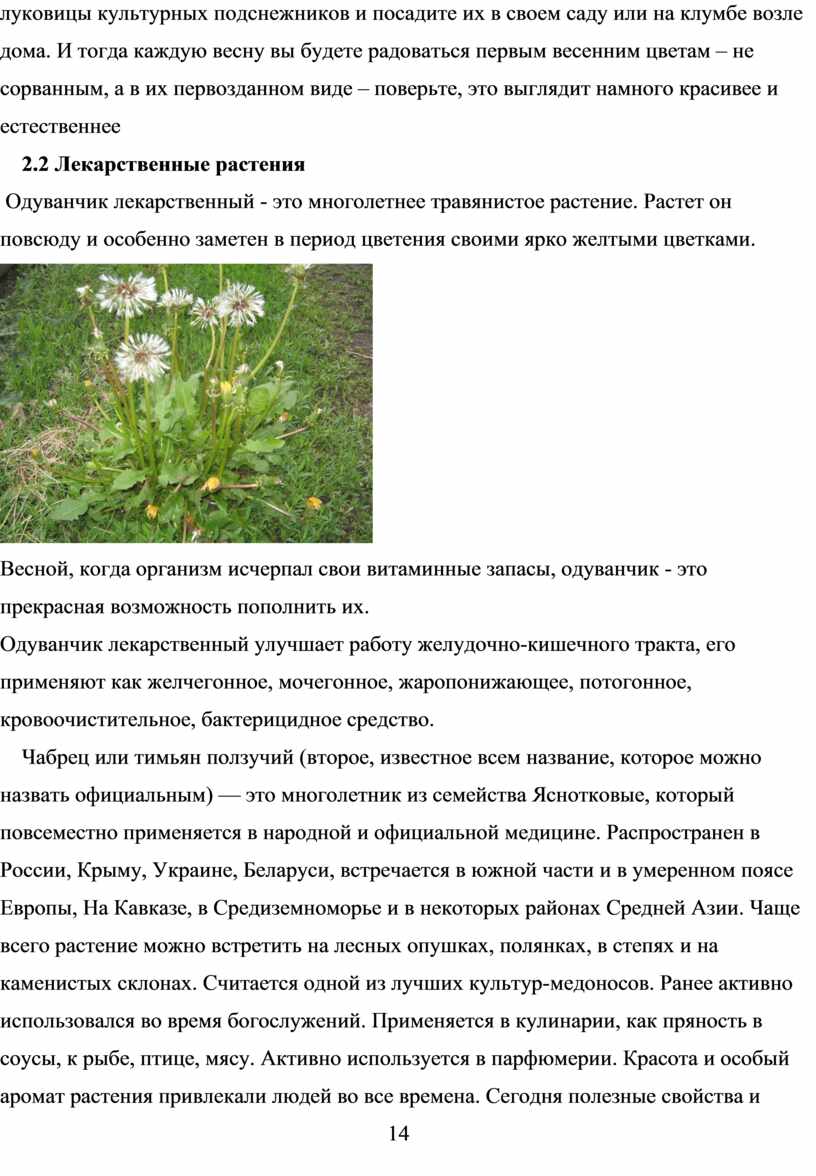 луковицы культурных подснежников и посадите их в своем саду или на клумбе возле дома. И тогда каждую весну вы будете радоваться первым весенним цветам – не сорванным, а в их первозданном виде – поверьте, это выглядит намного красивее и естественнее

2.2 Лекарственные растения

Одуванчик лекарственный - это многолетнее травянистое растение. Растет он повсюду и особенно заметен в период цветения своими ярко желтыми цветками.

Весной, когда организм исчерпал свои витаминные запасы, одуванчик - это прекрасная возможность пополнить их.

Одуванчик лекарственный улучшает работу желудочно-кишечного тракта, его применяют как желчегонное, мочегонное, жаропонижающее, потогонное, кровоочистительное, бактерицидное средство.

Чабрец или тимьян ползучий (второе, известное всем название, которое можно назвать официальным) — это многолетник из семейства Яснотковые, который повсеместно применяется в народной и официальной медицине. Распространен в России, Крыму, Украине, Беларуси, встречается в южной части и в умеренном поясе Европы, На Кавказе, в Средиземноморье и в некоторых районах Средней Азии. Чаще всего растение можно встретить на лесных опушках, полянках, в степях и на каменистых склонах. Считается одной из лучших культур-медоносов. Ранее активно использовался во время богослужений. Применяется в кулинарии, как пряность в соусы, к рыбе, птице, мясу. Активно используется в парфюмерии. Красота и особый аромат растения привлекали людей во все времена. Сегодня полезные свойства и

14